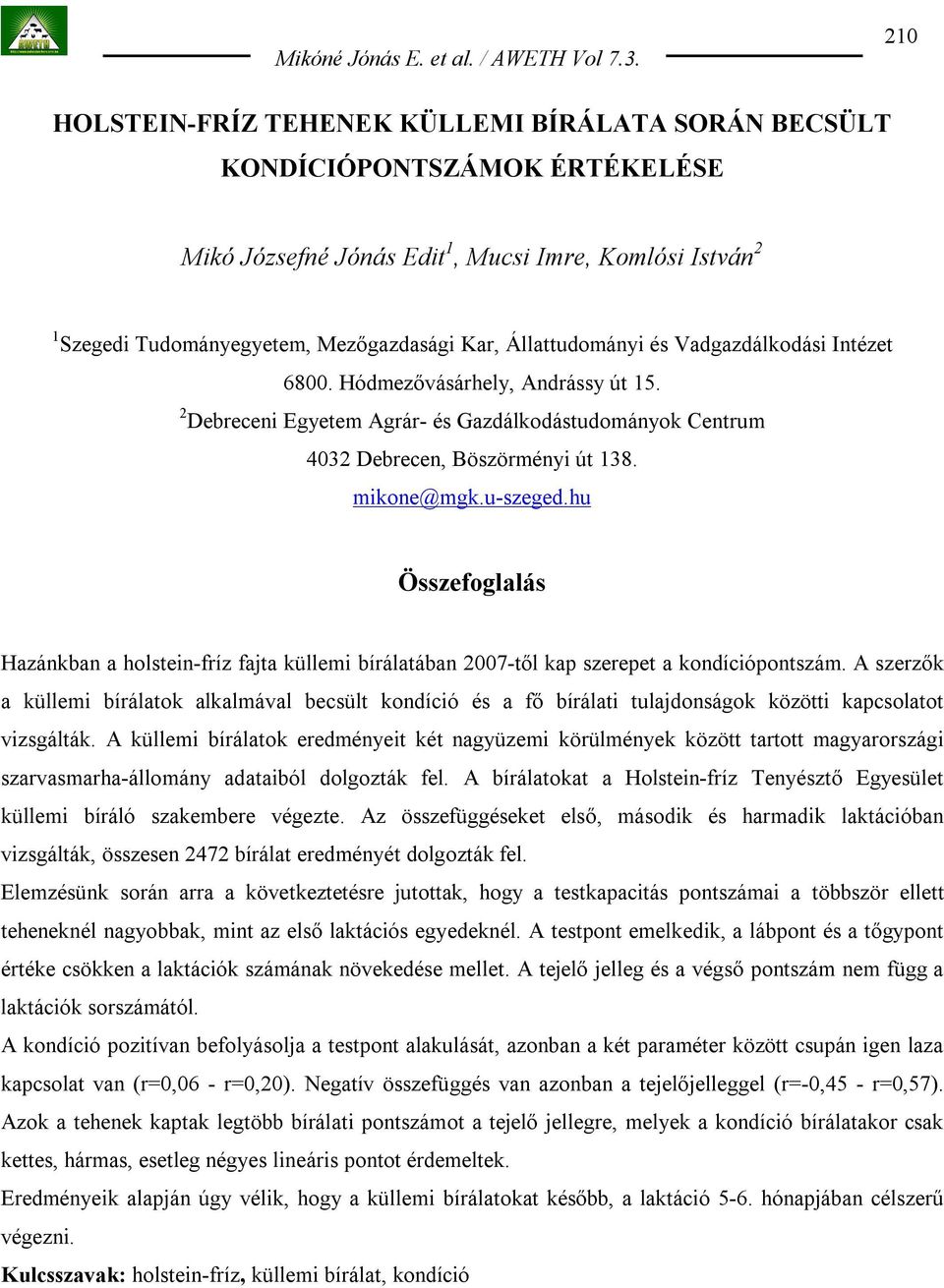 210

Mikóné Jónás E. et al. / AWETH Vol 7.3.

HOLSTEIN-FRÍZ TEHENEK KÜLLEMI BÍRÁLATA SORÁN BECSÜLT KONDÍCIÓPONTSZÁMOK ÉRTÉKELÉSE

Mikó Józsefné Jónás Edit$^1$, Mucsi Imre, Komlósi István$^2$

$^1$Szegedi Tudományegyetem, Mezőgazdasági Kar, Állattudományi és Vadgazdálkodási Intézet 6800. Hódmezővásárhely, Andrássy út 15.
$^2$Debreceni Egyetem Agrár- és Gazdálkodástudományok Centrum 4032 Debrecen, Böszörményi út 138.
mikone@mgk.u-szeged.hu

Összefoglalás

Hazánkban a holstein-fríz fajta küllemi bírálatában 2007-től kap szerepet a kondíciópontszám. A szerzők a küllemi bírálatok alkalmával becsült kondíció és a fő bírálati tulajdonságok közötti kapcsolatot vizsgálták. A küllemi bírálatok eredményeit két nagyüzemi körülmények között tartott magyarországi szarvasmarha-állomány adataiból dolgozták fel. A bírálatokat a Holstein-fríz Tenyésztő Egyesület küllemi bíráló szakembere végezte. Az összefüggéseket első, második és harmadik laktációban vizsgálták, összesen 2472 bírálat eredményét dolgozták fel.
Elemzésünk során arra a következtetésre jutottak, hogy a testkapacitás pontszámai a többször ellett teheneknél nagyobbak, mint az első laktációs egyedeknél. A testpont emelkedik, a lábpont és a tőgypont értéke csökken a laktációk számának növekedése mellet. A tejelő jelleg és a végső pontszám nem függ a laktációk sorszámától.
A kondíció pozitívan befolyásolja a testpont alakulását, azonban a két paraméter között csupán igen laza kapcsolat van (r=0,06 - r=0,20). Negatív összefüggés van azonban a tejelőjelleggel (r=-0,45 - r=0,57). Azok a tehenek kaptak legtöbb bírálati pontszámot a tejelő jellegre, melyek a kondíció bírálatakor csak kettes, hármas, esetleg négyes lineáris pontot érdemeltek.
Eredményeik alapján úgy vélik, hogy a küllemi bírálatokat később, a laktáció 5-6. hónapjában célszerű végezni.
Kulcsszavak: holstein-fríz, küllemi bírálat, kondíció